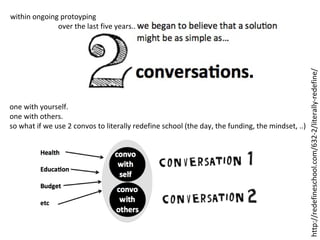 within ongoing protoyping
over the last five years.. we began to believe that a solution might be as simple as...

2 conversations.

one with yourself.
one with others.
so what if we use 2 convos to literally redefine school (the day, the funding, the mindset, ..)

Health
Education
Budget
etc

convo with self
convo with others

CONVERSATION 1
CONVERSATION 2

http://redefineschool.com/632-2/literally-redefine/